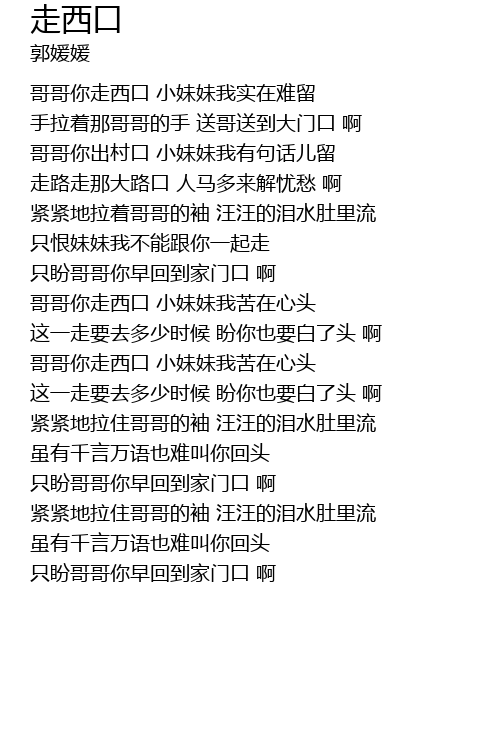 走西口
郭媛媛

哥哥你走西口 小妹妹我实在难留
手拉着那哥哥的手 送哥送到大门口 啊
哥哥你出村口 小妹妹我有句话儿留
走路走那大路口 人马多来解忧愁 啊
紧紧地拉着哥哥的袖 汪汪的泪水肚里流
只恨妹妹我不能跟你一起走
只盼哥哥你早回到家门口 啊
哥哥你走西口 小妹妹我苦在心头
这一走要去多少时候 盼你也要白了头 啊
哥哥你走西口 小妹妹我苦在心头
这一走要去多少时候 盼你也要白了头 啊
紧紧地拉住哥哥的袖 汪汪的泪水肚里流
虽有千言万语也难叫你回头
只盼哥哥你早回到家门口 啊
紧紧地拉住哥哥的袖 汪汪的泪水肚里流
虽有千言万语也难叫你回头
只盼哥哥你早回到家门口 啊